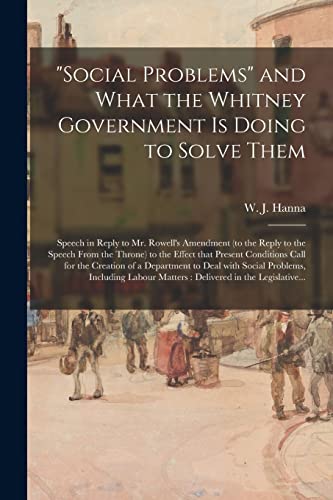 "Social Problems" and What the Whitney Government Is Doing to Solve Them

W. J. Hanna

Speech in Reply to Mr. Rowell's Amendment (to the Reply to the Speech From the Throne) to the Effect that Present Conditions Call for the Creation of a Department to Deal with Social Problems, Including Labour Matters : Delivered in the Legislative...